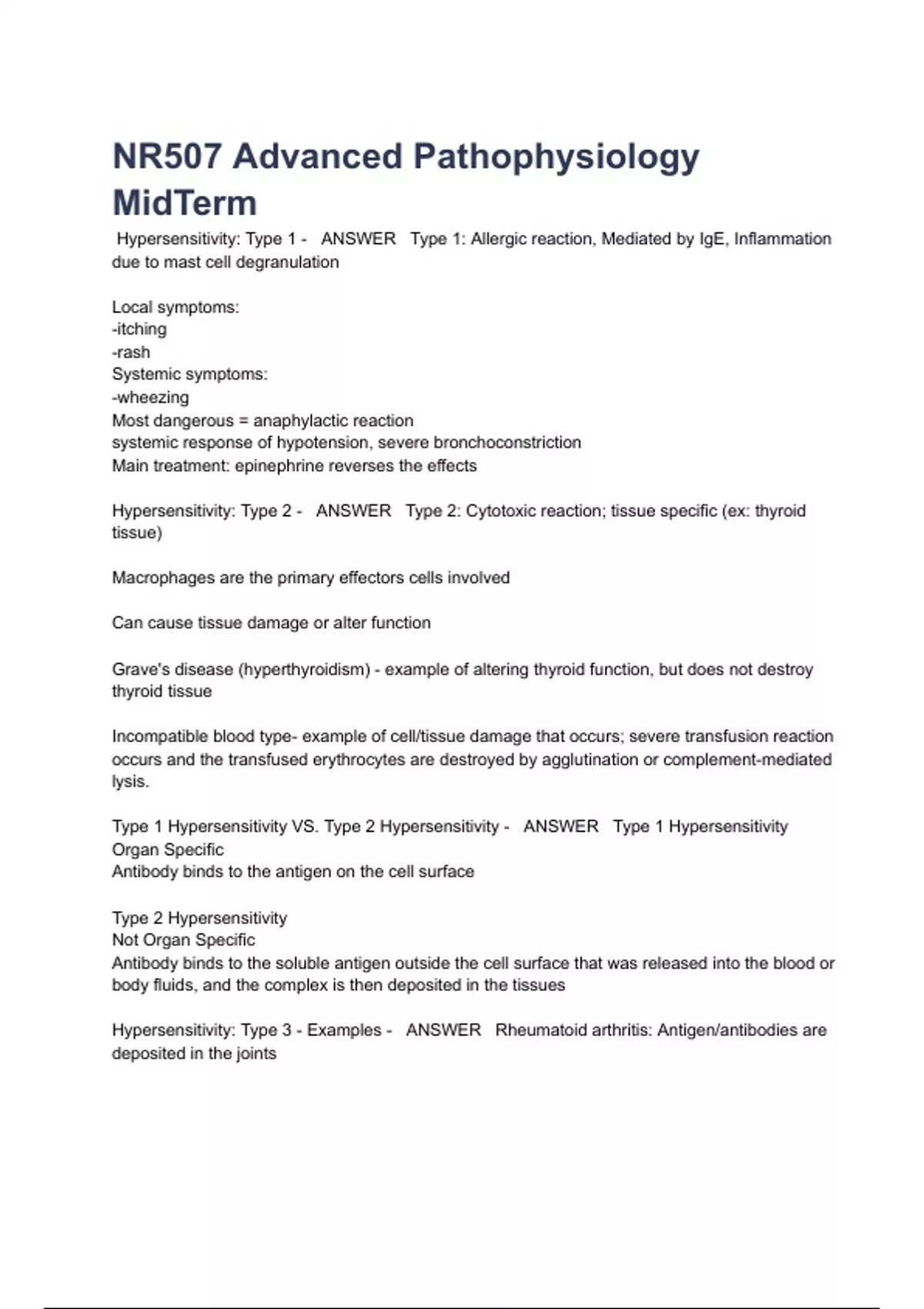 NR507 Advanced Pathophysiology MidTerm

Hypersensitivity: Type 1 - ANSWER Type 1: Allergic reaction, Mediated by IgE, Inflammation due to mast cell degranulation

Local symptoms:
-itching
-rash
Systemic symptoms:
-wheezing
Most dangerous = anaphylactic reaction
systemic response of hypotension, severe bronchoconstriction
Main treatment: epinephrine reverses the effects

Hypersensitivity: Type 2 - ANSWER Type 2: Cytotoxic reaction; tissue specific (ex: thyroid tissue)

Macrophages are the primary effectors cells involved

Can cause tissue damage or alter function

Grave's disease (hyperthyroidism) - example of altering thyroid function, but does not destroy thyroid tissue

Incompatible blood type- example of cell/tissue damage that occurs; severe transfusion reaction occurs and the transfused erythrocytes are destroyed by agglutination or complement-mediated lysis.

Type 1 Hypersensitivity VS. Type 2 Hypersensitivity - ANSWER Type 1 Hypersensitivity
Organ Specific
Antibody binds to the antigen on the cell surface

Type 2 Hypersensitivity
Not Organ Specific
Antibody binds to the soluble antigen outside the cell surface that was released into the blood or body fluids, and the complex is then deposited in the tissues

Hypersensitivity: Type 3 - Examples - ANSWER Rheumatoid arthritis: Antigen/antibodies are deposited in the joints